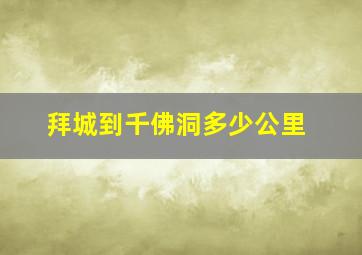 拜城到千佛洞多少公里